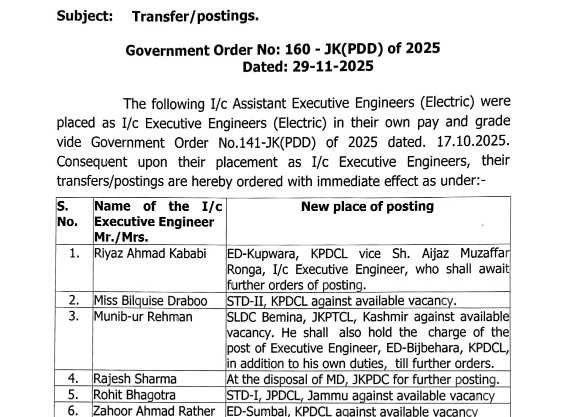 Subject: Transfer/postings.

Government Order No: 160 - JK(PDD) of 2025
Dated: 29-11-2025

The following I/c Assistant Executive Engineers (Electric) were placed as I/c Executive Engineers (Electric) in their own pay and grade vide Government Order No.141-JK(PDD) of 2025 dated. 17.10.2025. Consequent upon their placement as I/c Executive Engineers, their transfers/postings are hereby ordered with immediate effect as under:-

| S. No. | Name of the I/c Executive Engineer Mr./Mrs. | New place of posting |
|---|---|---|
| 1. | Riyaz Ahmad Kababi | ED-Kupwara, KPDCL vice Sh. Aijaz Muzaffar Ronga, I/c Executive Engineer, who shall await further orders of posting. |
| 2. | Miss Bilquise Draboo | STD-II, KPDCL against available vacancy. |
| 3. | Munib-ur Rehman | SLDC Bemina, JKPTCL, Kashmir against available vacancy. He shall also hold the charge of the post of Executive Engineer, ED-Bijbehara, KPDCL, in addition to his own duties, till further orders. |
| 4. | Rajesh Sharma | At the disposal of MD, JKPDC for further posting. |
| 5. | Rohit Bhagotra | STD-I, JPDCL, Jammu against available vacancy |
| 6. | Zahoor Ahmad Rather | ED-Sumbal, KPDCL against available vacancy |